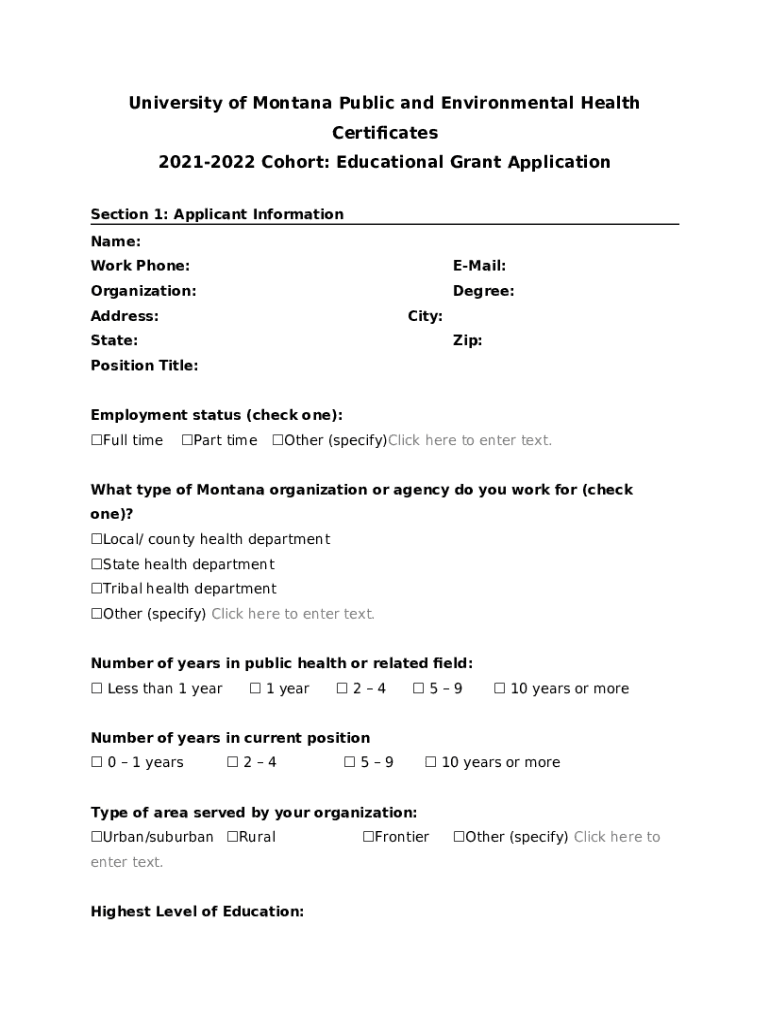 University of Montana Public and Environmental Health Certificates
2021-2022 Cohort: Educational Grant Application

Section 1: Applicant Information

Name:
Work Phone: E-Mail:
Organization: Degree:
Address: City:
State: Zip:
Position Title:

Employment status (check one):
☐Full time ☐Part time ☐Other (specify)Click here to enter text.

What type of Montana organization or agency do you work for (check one)?
☐Local/ county health department
☐State health department
☐Tribal health department
☐Other (specify) Click here to enter text.

Number of years in public health or related field:
☐ Less than 1 year ☐ 1 year ☐ 2 – 4 ☐ 5 – 9 ☐ 10 years or more

Number of years in current position
☐ 0 – 1 years ☐ 2 – 4 ☐ 5 – 9 ☐ 10 years or more

Type of area served by your organization:
☐Urban/suburban ☐Rural ☐Frontier ☐Other (specify) Click here to enter text.

Highest Level of Education: